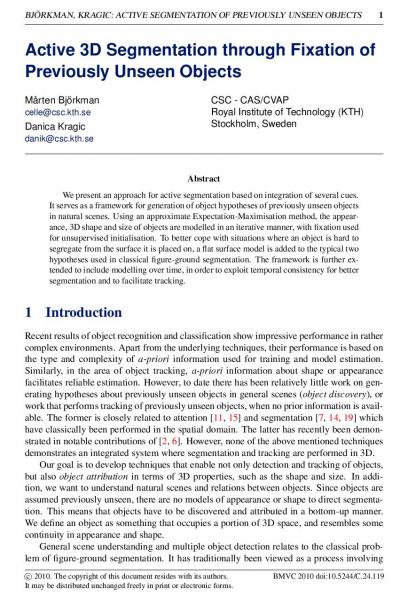 BJÖRKMAN, KRAGIC: ACTIVE SEGMENTATION OF PREVIOUSLY UNSEEN OBJECTS 1

Active 3D Segmentation through Fixation of Previously Unseen Objects

Mårten Björkman
celle@csc.kth.se
Danica Kragic
danik@csc.kth.se

CSC - CAS/CVAP
Royal Institute of Technology (KTH)
Stockholm, Sweden

Abstract

We present an approach for active segmentation based on integration of several cues. It serves as a framework for generation of object hypotheses of previously unseen objects in natural scenes. Using an approximate Expectation-Maximisation method, the appearance, 3D shape and size of objects are modelled in an iterative manner, with fixation used for unsupervised initialisation. To better cope with situations where an object is hard to segregate from the surface it is placed on, a flat surface model is added to the typical two hypotheses used in classical figure-ground segmentation. The framework is further extended to include modelling over time, in order to exploit temporal consistency for better segmentation and to facilitate tracking.

1 Introduction

Recent results of object recognition and classification show impressive performance in rather complex environments. Apart from the underlying techniques, their performance is based on the type and complexity of a-priori information used for training and model estimation. Similarly, in the area of object tracking, a-priori information about shape or appearance facilitates reliable estimation. However, to date there has been relatively little work on generating hypotheses about previously unseen objects in general scenes (object discovery), or work that performs tracking of previously unseen objects, when no prior information is available. The former is closely related to attention [11, 15] and segmentation [7, 14, 19] which have classically been performed in the spatial domain. The latter has recently been demonstrated in notable contributions of [2, 6]. However, none of the above mentioned techniques demonstrates an integrated system where segmentation and tracking are performed in 3D.

Our goal is to develop techniques that enable not only detection and tracking of objects, but also object attribution in terms of 3D properties, such as the shape and size. In addition, we want to understand natural scenes and relations between objects. Since objects are assumed previously unseen, there are no models of appearance or shape to direct segmentation. This means that objects have to be discovered and attributed in a bottom-up manner. We define an object as something that occupies a portion of 3D space, and resembles some continuity in appearance and shape.

General scene understanding and multiple object detection relates to the classical problem of figure-ground segmentation. It has traditionally been viewed as a process involving

© 2010. The copyright of this document resides with its authors.
It may be distributed unchanged freely in print or electronic forms.

BMVC 2010 doi:10.5244/C.24.119